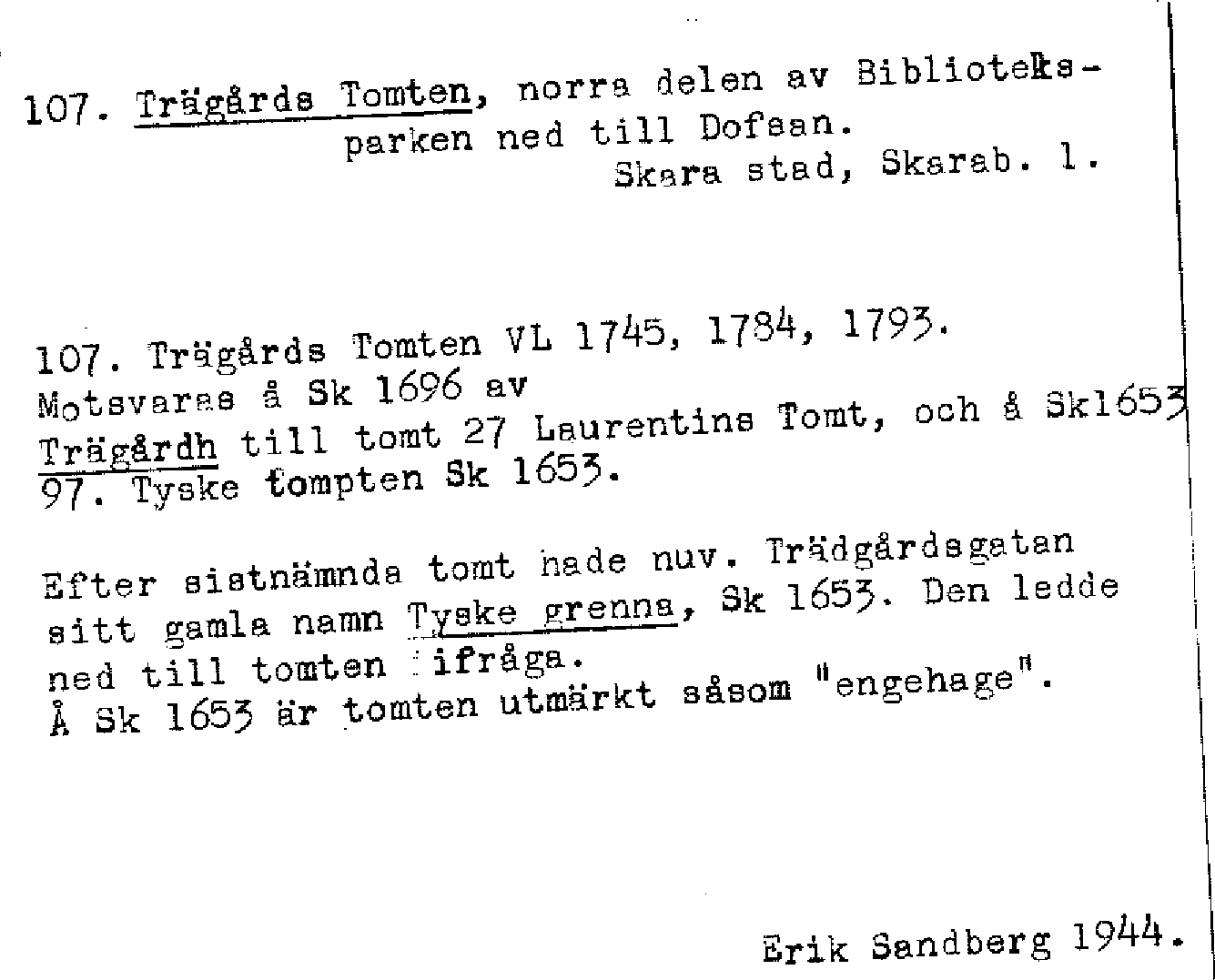 107. Trägårds Tomten, norra delen av Biblioteksparken ned till Dofsan.
Skara stad, Skarab. l.

107. Trägårds Tomten VL 1745, 1784, 1793.
Motsvaras å Sk 1696 av
Trägårdh till tomt 27 Laurentins Tomt, och å Sk1653
97. Tyske tompten Sk 1653.

Efter sistnämnda tomt hade nuv. Trädgårdsgatan sitt gamla namn Tyske grenna, Sk 1653. Den ledde ned till tomten ifråga.
Å Sk 1653 är tomten utmärkt såsom "engehage".

Erik Sandberg 1944.